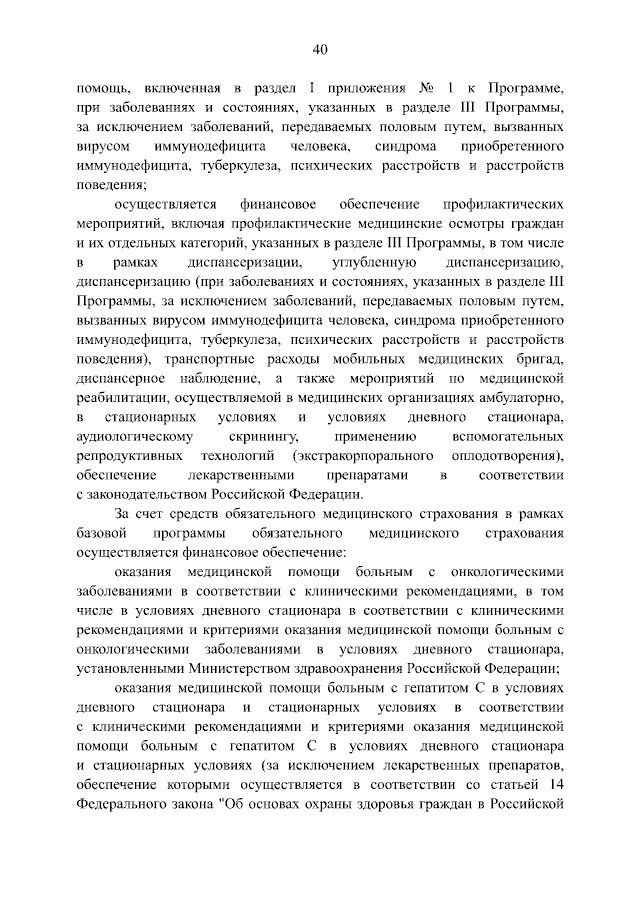 40

помощь, включенная в раздел I приложения № 1 к Программе, при заболеваниях и состояниях, указанных в разделе III Программы, за исключением заболеваний, передаваемых половым путем, вызванных вирусом иммунодефицита человека, синдрома приобретенного иммунодефицита, туберкулеза, психических расстройств и расстройств поведения;

осуществляется финансовое обеспечение профилактических мероприятий, включая профилактические медицинские осмотры граждан и их отдельных категорий, указанных в разделе III Программы, в том числе в рамках диспансеризации, углубленную диспансеризацию, диспансеризацию (при заболеваниях и состояниях, указанных в разделе III Программы, за исключением заболеваний, передаваемых половым путем, вызванных вирусом иммунодефицита человека, синдрома приобретенного иммунодефицита, туберкулеза, психических расстройств и расстройств поведения), транспортные расходы мобильных медицинских бригад, диспансерное наблюдение, а также мероприятий по медицинской реабилитации, осуществляемой в медицинских организациях амбулаторно, в стационарных условиях и условиях дневного стационара, аудиологическому скринингу, применению вспомогательных репродуктивных технологий (экстракорпорального оплодотворения), обеспечение лекарственными препаратами в соответствии с законодательством Российской Федерации.

За счет средств обязательного медицинского страхования в рамках базовой программы обязательного медицинского страхования осуществляется финансовое обеспечение:

оказания медицинской помощи больным с онкологическими заболеваниями в соответствии с клиническими рекомендациями, в том числе в условиях дневного стационара в соответствии с клиническими рекомендациями и критериями оказания медицинской помощи больным с онкологическими заболеваниями в условиях дневного стационара, установленными Министерством здравоохранения Российской Федерации;

оказания медицинской помощи больным с гепатитом С в условиях дневного стационара и стационарных условиях в соответствии с клиническими рекомендациями и критериями оказания медицинской помощи больным с гепатитом С в условиях дневного стационара и стационарных условиях (за исключением лекарственных препаратов, обеспечение которыми осуществляется в соответствии со статьей 14 Федерального закона "Об основах охраны здоровья граждан в Российской